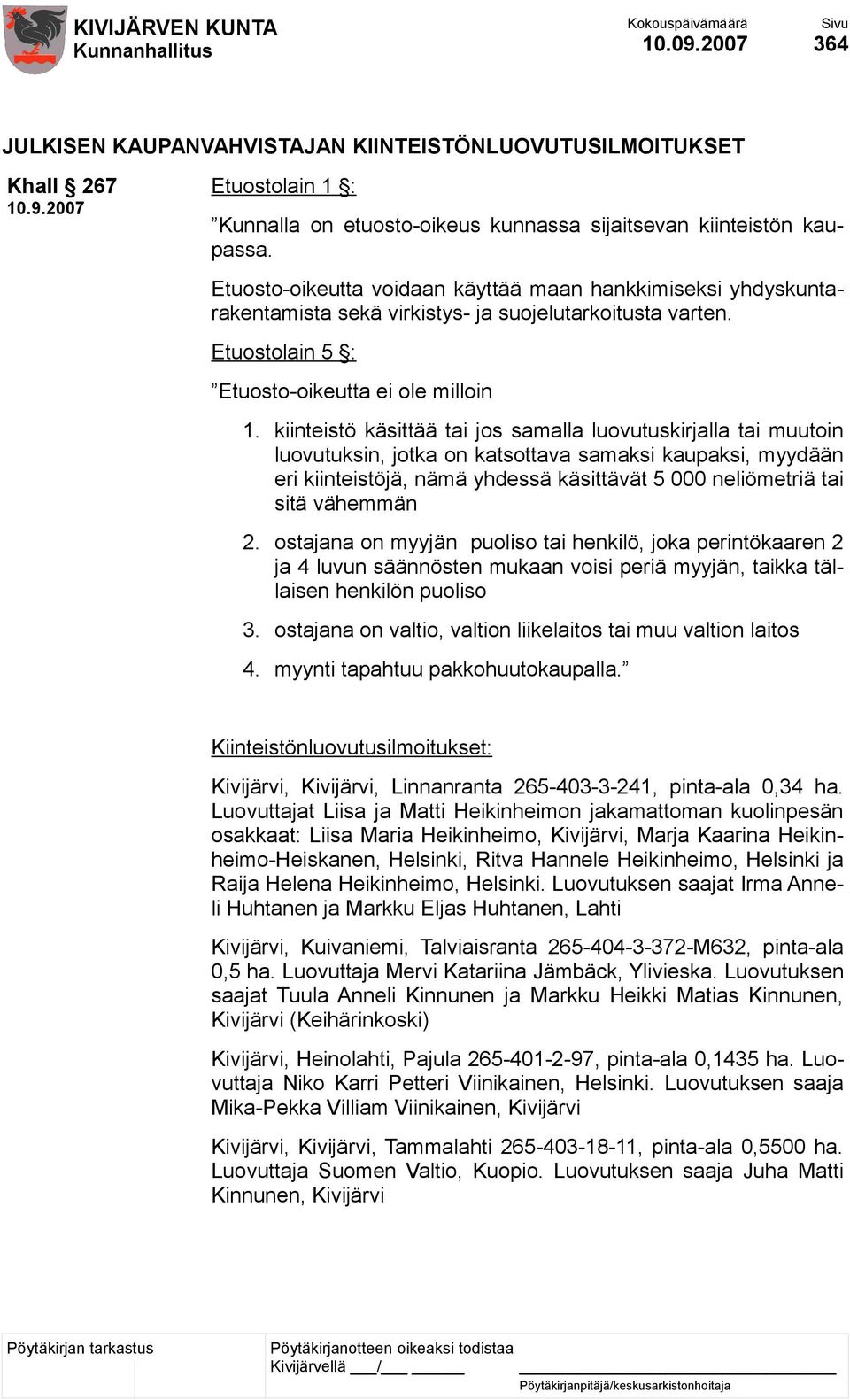 KIVIJÄRVEN KUNTA
Kunnanhallitus

Kokouspäivämäärä
10.09.2007

Sivu
364

JULKISEN KAUPANVAHVISTAJAN KIINTEISTÖNLUOVUTUSILMOITUKSET

Khall § 267
10.9.2007

Etuostolain 1 §:

”Kunnalla on etuosto-oikeus kunnassa sijaitsevan kiinteistön kaupassa.

Etuosto-oikeutta voidaan käyttää maan hankkimiseksi yhdyskuntarakentamista sekä virkistys- ja suojelutarkoitusta varten.

Etuostolain 5 §:

”Etuosto-oikeutta ei ole milloin

1. kiinteistö käsittää tai jos samalla luovutuskirjalla tai muutoin luovutuksin, jotka on katsottava samaksi kaupaksi, myydään eri kiinteistöjä, nämä yhdessä käsittävät 5 000 neliömetriä tai sitä vähemmän

2. ostajana on myyjän puoliso tai henkilö, joka perintökaaren 2 ja 4 luvun säännösten mukaan voisi periä myyjän, taikka tällaisen henkilön puoliso

3. ostajana on valtio, valtion liikelaitos tai muu valtion laitos

4. myynti tapahtuu pakkohuutokaupalla.”

Kiinteistönluovutusilmoitukset:

Kivijärvi, Kivijärvi, Linnanranta 265-403-3-241, pinta-ala 0,34 ha. Luovuttajat Liisa ja Matti Heikinheimon jakamattoman kuolinpesän osakkaat: Liisa Maria Heikinheimo, Kivijärvi, Marja Kaarina Heikinheimo-Heiskanen, Helsinki, Ritva Hannele Heikinheimo, Helsinki ja Raija Helena Heikinheimo, Helsinki. Luovutuksen saajat Irma Anneli Huhtanen ja Markku Eljas Huhtanen, Lahti

Kivijärvi, Kuivaniemi, Talviaisranta 265-404-3-372-M632, pinta-ala 0,5 ha. Luovuttaja Mervi Katariina Jämbäck, Ylivieska. Luovutuksen saajat Tuula Anneli Kinnunen ja Markku Heikki Matias Kinnunen, Kivijärvi (Keihärinkoski)

Kivijärvi, Heinolahti, Pajula 265-401-2-97, pinta-ala 0,1435 ha. Luovuttaja Niko Karri Petteri Viinikainen, Helsinki. Luovutuksen saaja Mika-Pekka Villiam Viinikainen, Kivijärvi

Kivijärvi, Kivijärvi, Tammalahti 265-403-18-11, pinta-ala 0,5500 ha. Luovuttaja Suomen Valtio, Kuopio. Luovutuksen saaja Juha Matti Kinnunen, Kivijärvi

Pöytäkirjan tarkastus

Pöytäkirjanotteen oikeaksi todistaa
Kivijärvellä ___/___ ______

Pöytäkirjanpitäjä/keskusarkistonhoitaja